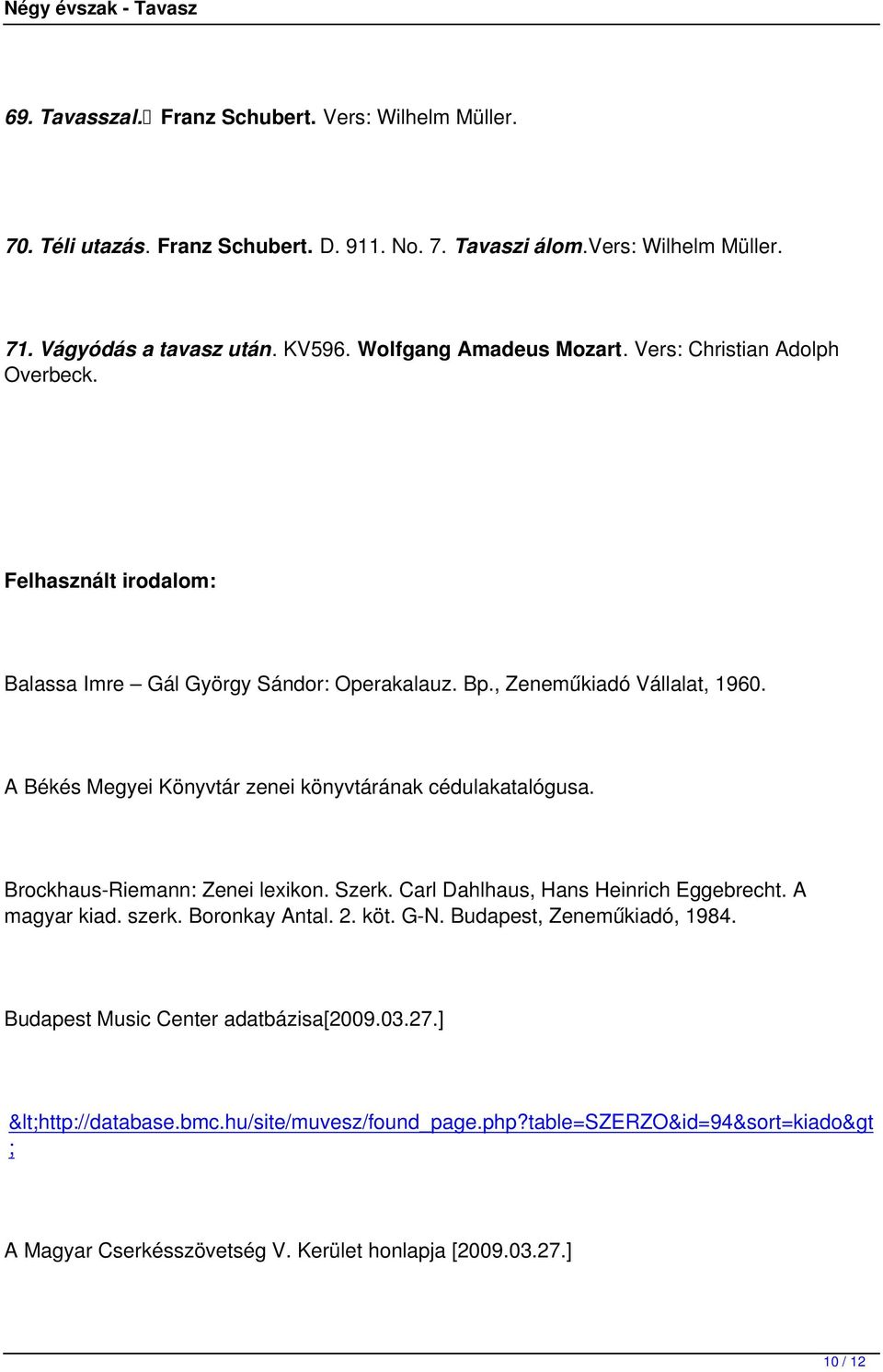 Négy évszak - Tavasz

69. Tavasszal. Franz Schubert. Vers: Wilhelm Müller.

70. Téli utazás. Franz Schubert. D. 911. No. 7. Tavaszi álom.Vers: Wilhelm Müller.

71. Vágyódás a tavasz után. KV596. Wolfgang Amadeus Mozart. Vers: Christian Adolph Overbeck.

Felhasznált irodalom:

Balassa Imre – Gál György Sándor: Operakalauz. Bp., Zeneműkiadó Vállalat, 1960.

A Békés Megyei Könyvtár zenei könyvtárának cédulakatalógusa.

Brockhaus-Riemann: Zenei lexikon. Szerk. Carl Dahlhaus, Hans Heinrich Eggebrecht. A magyar kiad. szerk. Boronkay Antal. 2. köt. G-N. Budapest, Zeneműkiadó, 1984.

Budapest Music Center adatbázisa[2009.03.27.]

&lt;http://database.bmc.hu/site/muvesz/found_page.php?table=SZERZO&id=94&sort=kiado&gt;

A Magyar Cserkésszövetség V. Kerület honlapja [2009.03.27.]

10 / 12